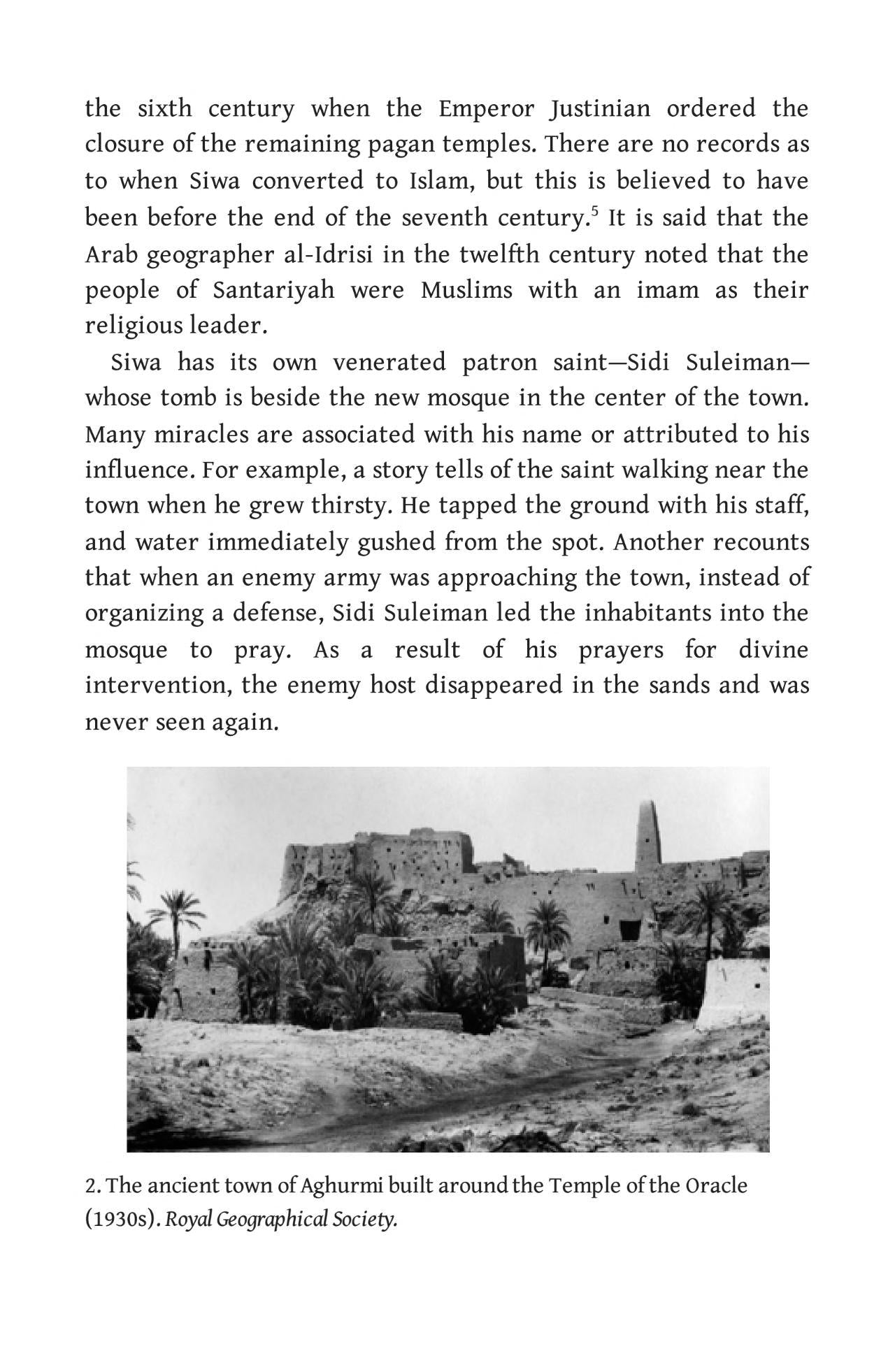 the sixth century when the Emperor Justinian ordered the closure of the remaining pagan temples. There are no records as to when Siwa converted to Islam, but this is believed to have been before the end of the seventh century.$^5$ It is said that the Arab geographer al-Idrisi in the twelfth century noted that the people of Santariyah were Muslims with an imam as their religious leader.

Siwa has its own venerated patron saint—Sidi Suleiman—whose tomb is beside the new mosque in the center of the town. Many miracles are associated with his name or attributed to his influence. For example, a story tells of the saint walking near the town when he grew thirsty. He tapped the ground with his staff, and water immediately gushed from the spot. Another recounts that when an enemy army was approaching the town, instead of organizing a defense, Sidi Suleiman led the inhabitants into the mosque to pray. As a result of his prayers for divine intervention, the enemy host disappeared in the sands and was never seen again.

2. The ancient town of Aghurmi built around the Temple of the Oracle (1930s). Royal Geographical Society.